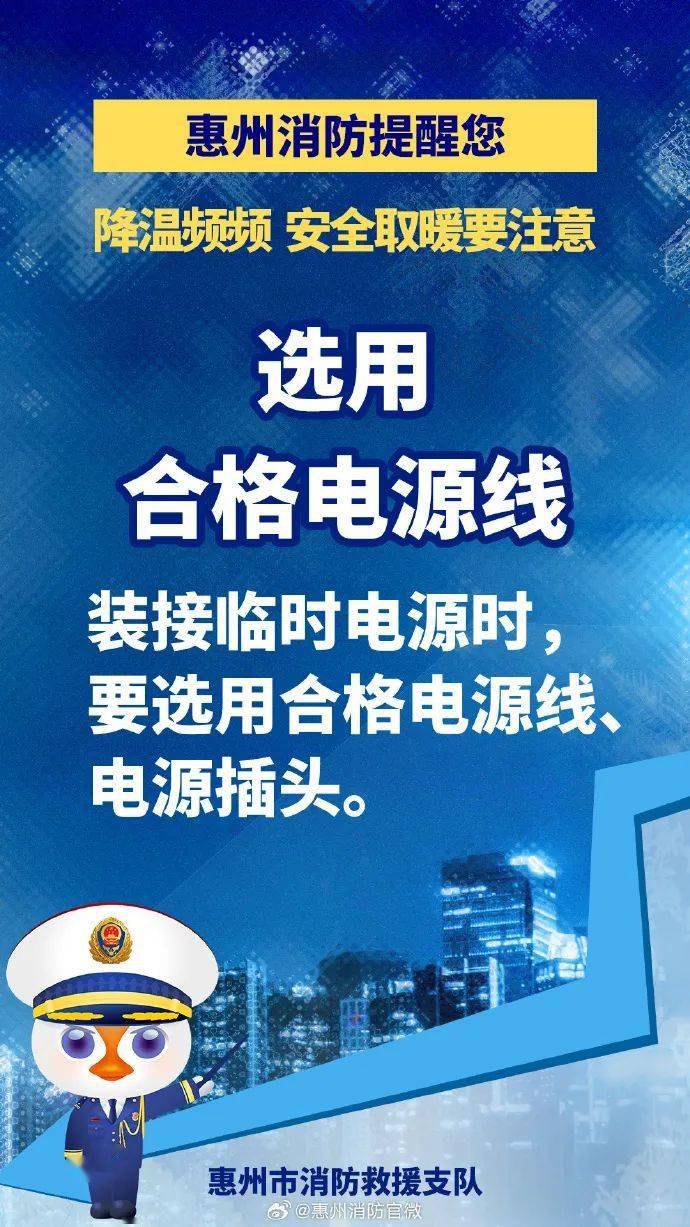 惠州消防提醒您

降温频频 安全取暖要注意

选用
合格电源线

装接临时电源时，要选用合格电源线、电源插头。

惠州市消防救援支队

@惠州消防官微